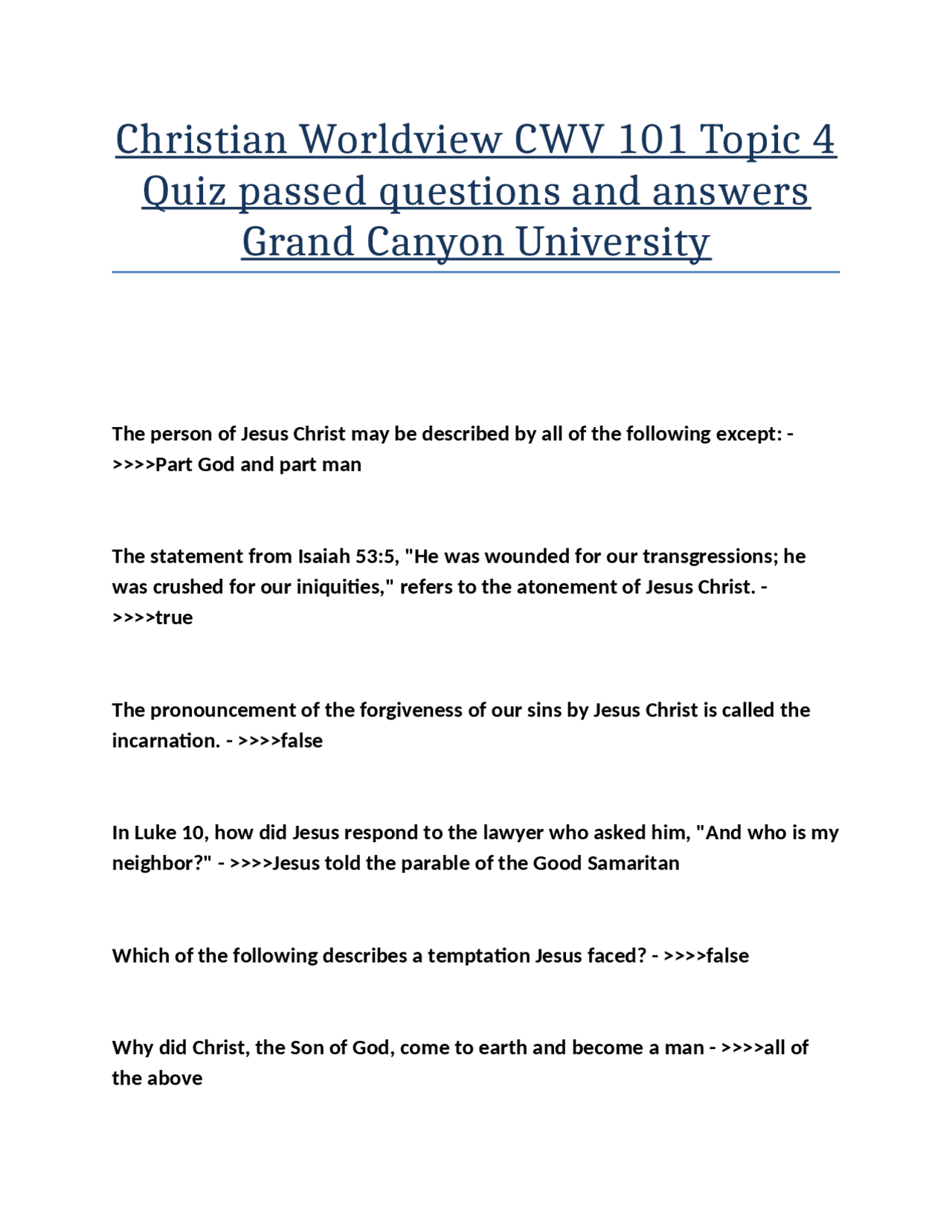 Christian Worldview CWV 101 Topic 4 Quiz passed questions and answers Grand Canyon University

The person of Jesus Christ may be described by all of the following except: - >>>>Part God and part man

The statement from Isaiah 53:5, "He was wounded for our transgressions; he was crushed for our iniquities," refers to the atonement of Jesus Christ. - >>>>true

The pronouncement of the forgiveness of our sins by Jesus Christ is called the incarnation. - >>>>false

In Luke 10, how did Jesus respond to the lawyer who asked him, "And who is my neighbor?" - >>>>Jesus told the parable of the Good Samaritan

Which of the following describes a temptation Jesus faced? - >>>>false

Why did Christ, the Son of God, come to earth and become a man - >>>>all of the above